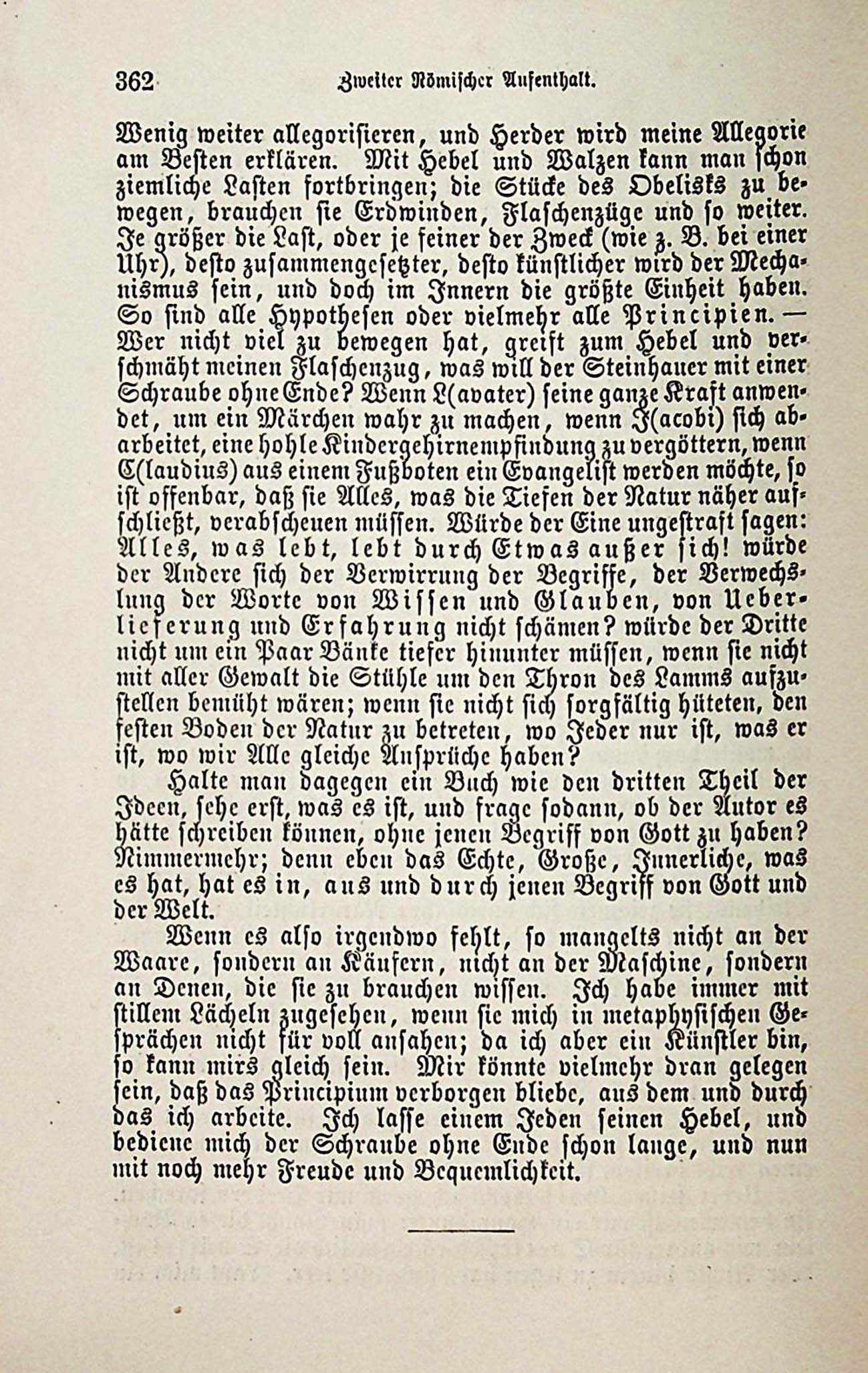 362 Zweiter Römischer Aufenthalt.

Wenig weiter allegorisieren, und Herder wird meine Allegorie am Besten erklären. Mit Hebel und Walzen kann man schon ziemliche Lasten fortbringen; die Stücke des Obelisks zu bewegen, brauchen sie Erdwinden, Flaschenzüge und so weiter. Je größer die Last, oder je feiner der Zweck (wie z. B. bei einer Uhr), desto zusammengesetzter, desto künstlicher wird der Mechanismus sein, und doch im Innern die größte Einheit haben. So sind alle Hypothesen oder vielmehr alle Principien. — Wer nicht viel zu bewegen hat, greift zum Hebel und verschmäht meinen Flaschenzug, was will der Steinhauer mit einer Schraube ohne Ende? Wenn L(avater) seine ganze Kraft anwendet, um ein Märchen wahr zu machen, wenn J(acobi) sich abarbeitet, eine hohle Kindergehirnempfindung zu vergöttern, wenn C(laudius) aus einem Fußboten ein Evangelist werden möchte, so ist offenbar, daß sie Alles, was die Tiefen der Natur näher aufschließt, verabscheuen müssen. Würde der Eine ungestraft sagen: Alles, was lebt, lebt durch Etwas außer sich! würde der Andere sich der Verwirrung der Begriffe, der Verwechslung der Worte von Wissen und Glauben, von Ueberlieferung und Erfahrung nicht schämen? würde der Dritte nicht um ein Paar Bänke tiefer hinunter müssen, wenn sie nicht mit aller Gewalt die Stühle um den Thron des Lamms aufzustellen bemüht wären; wenn sie nicht sich sorgfältig hüteten, den festen Boden der Natur zu betreten, wo Jeder nur ist, was er ist, wo wir Alle gleiche Ansprüche haben?

Halte man dagegen ein Buch wie den dritten Theil der Ideen, sehe erst, was es ist, und frage sodann, ob der Autor es hätte schreiben können, ohne jenen Begriff von Gott zu haben? Nimmermehr; denn eben das Echte, Große, Innerliche, was es hat, hat es in, aus und durch jenen Begriff von Gott und der Welt.

Wenn es also irgendwo fehlt, so mangelts nicht an der Waare, sondern an Käufern, nicht an der Maschine, sondern an Denen, die sie zu brauchen wissen. Ich habe immer mit stillem Lächeln zugesehen, wenn sie mich in metaphysischen Gesprächen nicht für voll ansahen; da ich aber ein Künstler bin, so kann mirs gleich sein. Mir könnte vielmehr dran gelegen sein, daß das Principium verborgen bliebe, aus dem und durch das ich arbeite. Ich lasse einem Jeden seinen Hebel, und bediene mich der Schraube ohne Ende schon lange, und nun mit noch mehr Freude und Bequemlichkeit.